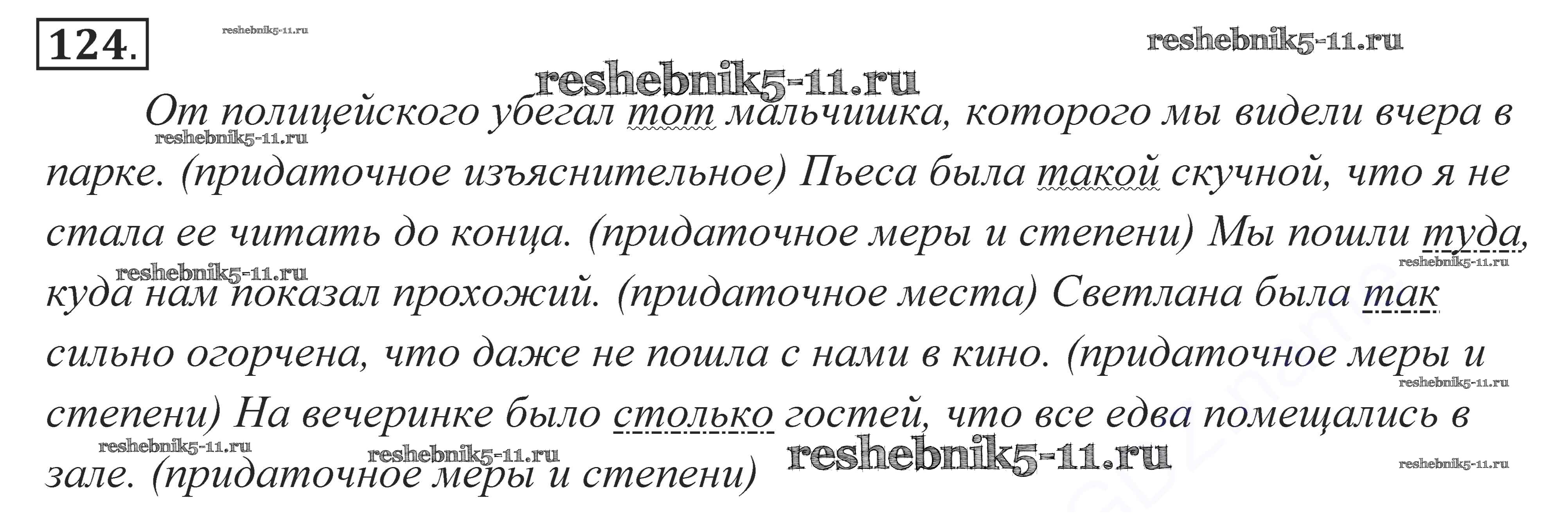 124.

От полицейского убегал тот мальчишка, которого мы видели вчера в парке. (придаточное изъяснительное) Пьеса была такой скучной, что я не стала ее читать до конца. (придаточное меры и степени) Мы пошли туда, куда нам показал прохожий. (придаточное места) Светлана была так сильно огорчена, что даже не пошла с нами в кино. (придаточное меры и степени) На вечеринке было столько гостей, что все едва помещались в зале. (придаточное меры и степени)

reshebnik5-11.ru